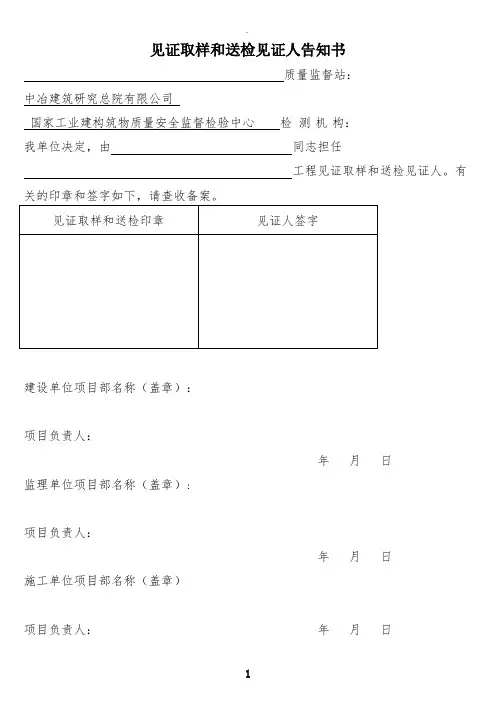 见证取样和送检见证人告知书

质量监督站：

中冶建筑研究总院有限公司

国家工业建构筑物质量安全监督检验中心 检 测 机 构：

我单位决定，由 同志担任

工程见证取样和送检见证人。有关的印章和签字如下，请查收备案。

| 见证取样和送检印章 | 见证人签字 |
|---|---|
| | |

建设单位项目部名称（盖章）：

项目负责人：

年 月 日

监理单位项目部名称（盖章）：

项目负责人：

年 月 日

施工单位项目部名称（盖章）

项目负责人： 年 月 日

1